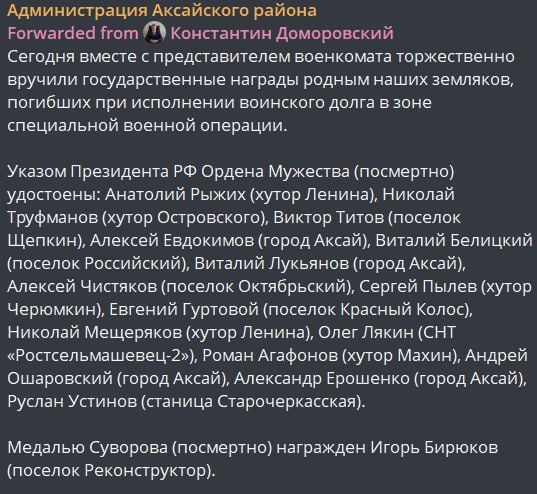 Администрация Аксайского района
Forwarded from Константин Доморовский
Сегодня вместе с представителем военкомата торжественно вручили государственные награды родным наших земляков, погибших при исполнении воинского долга в зоне специальной военной операции.

Указом Президента РФ Ордена Мужества (посмертно) удостоены: Анатолий Рыжих (хутор Ленина), Николай Труфманов (хутор Островского), Виктор Титов (поселок Щепкин), Алексей Евдокимов (город Аксай), Виталий Белицкий (поселок Российский), Виталий Лукьянов (город Аксай), Алексей Чистяков (поселок Октябрьский), Сергей Пылев (хутор Черюмкин), Евгений Гуртовой (поселок Красный Колос), Николай Мещеряков (хутор Ленина), Олег Лякин (СНТ «Ростсельмашевец-2»), Роман Агафонов (хутор Махин), Андрей Ошаровский (город Аксай), Александр Ерошенко (город Аксай), Руслан Устинов (станица Старочеркасская).

Медалью Суворова (посмертно) награжден Игорь Бирюков (поселок Реконструктор).